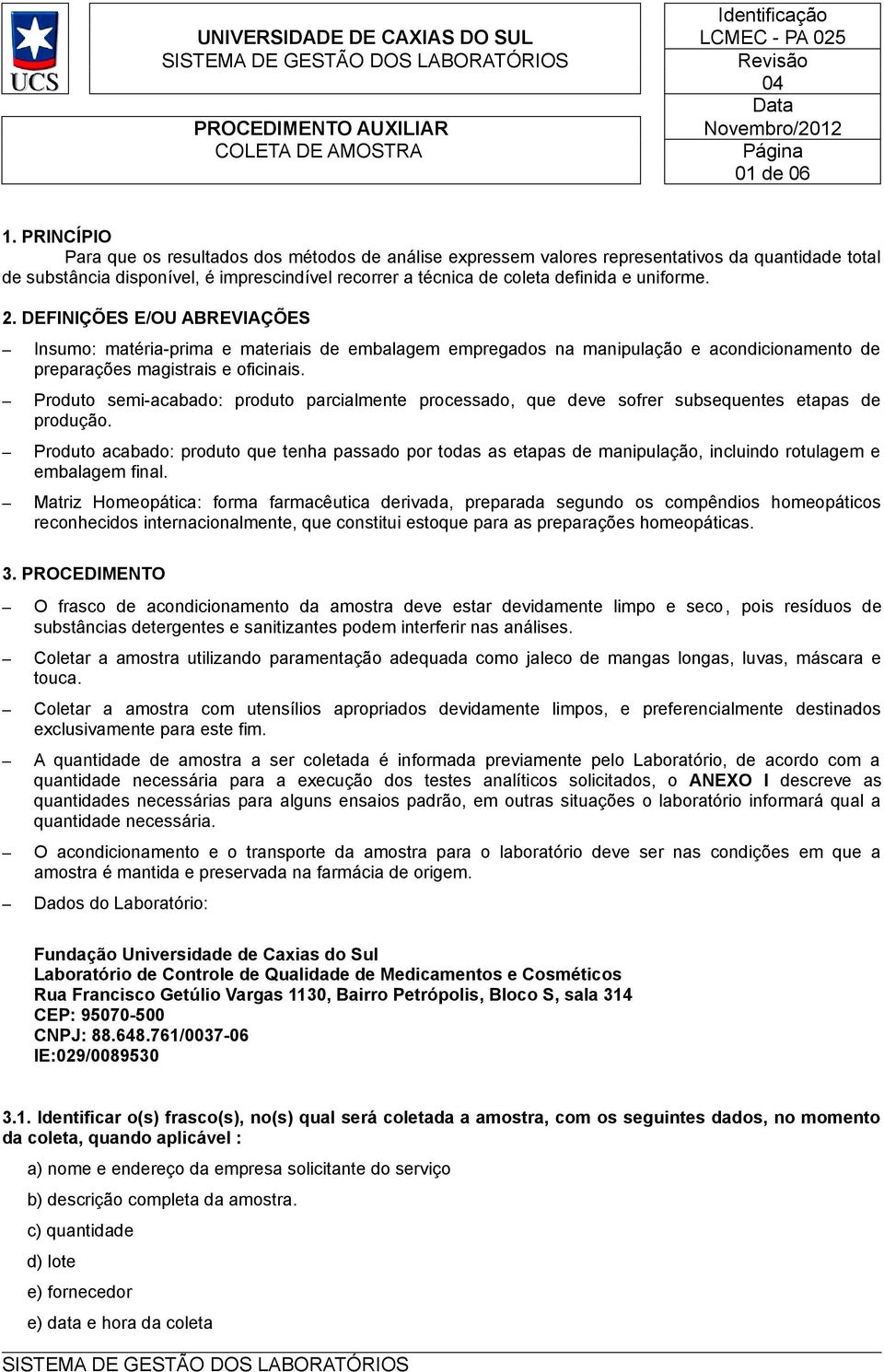 UCS

UNIVERSIDADE DE CAXIAS DO SUL
SISTEMA DE GESTÃO DOS LABORATÓRIOS

PROCEDIMENTO AUXILIAR
COLETA DE AMOSTRA

Identificação
LCMEC - PA 025
Revisão
04
Data
Novembro/2012
Página
01 de 06

1. PRINCÍPIO

Para que os resultados dos métodos de análise expressem valores representativos da quantidade total de substância disponível, é imprescindível recorrer a técnica de coleta definida e uniforme.

2. DEFINIÇÕES E/OU ABREVIAÇÕES

– Insumo: matéria-prima e materiais de embalagem empregados na manipulação e acondicionamento de preparações magistrais e oficinais.

– Produto semi-acabado: produto parcialmente processado, que deve sofrer subsequentes etapas de produção.

– Produto acabado: produto que tenha passado por todas as etapas de manipulação, incluindo rotulagem e embalagem final.

– Matriz Homeopática: forma farmacêutica derivada, preparada segundo os compêndios homeopáticos reconhecidos internacionalmente, que constitui estoque para as preparações homeopáticas.

3. PROCEDIMENTO

– O frasco de acondicionamento da amostra deve estar devidamente limpo e seco, pois resíduos de substâncias detergentes e sanitizantes podem interferir nas análises.

– Coletar a amostra utilizando paramentação adequada como jaleco de mangas longas, luvas, máscara e touca.

– Coletar a amostra com utensílios apropriados devidamente limpos, e preferencialmente destinados exclusivamente para este fim.

– A quantidade de amostra a ser coletada é informada previamente pelo Laboratório, de acordo com a quantidade necessária para a execução dos testes analíticos solicitados, o ANEXO I descreve as quantidades necessárias para alguns ensaios padrão, em outras situações o laboratório informará qual a quantidade necessária.

– O acondicionamento e o transporte da amostra para o laboratório deve ser nas condições em que a amostra é mantida e preservada na farmácia de origem.

– Dados do Laboratório:

Fundação Universidade de Caxias do Sul
Laboratório de Controle de Qualidade de Medicamentos e Cosméticos
Rua Francisco Getúlio Vargas 1130, Bairro Petrópolis, Bloco S, sala 314
CEP: 95070-500
CNPJ: 88.648.761/0037-06
IE:029/0089530

3.1. Identificar o(s) frasco(s), no(s) qual será coletada a amostra, com os seguintes dados, no momento da coleta, quando aplicável :

a) nome e endereço da empresa solicitante do serviço

b) descrição completa da amostra.

c) quantidade

d) lote

e) fornecedor

e) data e hora da coleta

SISTEMA DE GESTÃO DOS LABORATÓRIOS